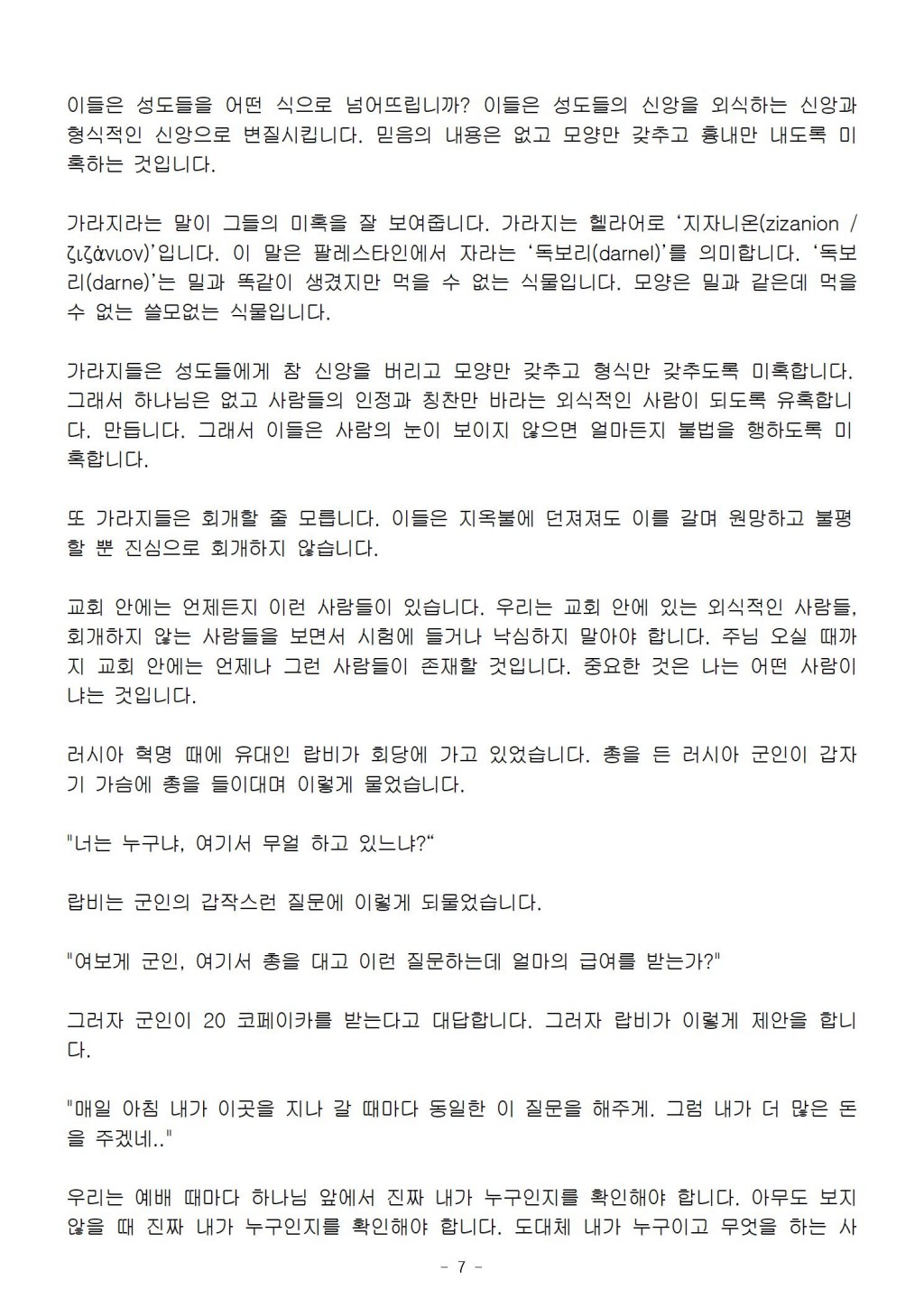 이들은 성도들을 어떤 식으로 넘어뜨립니까? 이들은 성도들의 신앙을 외식하는 신앙과 형식적인 신앙으로 변질시킵니다. 믿음의 내용은 없고 모양만 갖추고 흉내만 내도록 미혹하는 것입니다.

가라지라는 말이 그들의 미혹을 잘 보여줍니다. 가라지는 헬라어로 ‘지자니온(zizanion / ζιζάνιον)’입니다. 이 말은 팔레스타인에서 자라는 ‘독보리(darnel)’를 의미합니다. ‘독보리(darne)’는 밀과 똑같이 생겼지만 먹을 수 없는 식물입니다. 모양은 밀과 같은데 먹을 수 없는 쓸모없는 식물입니다.

가라지들은 성도들에게 참 신앙을 버리고 모양만 갖추고 형식만 갖추도록 미혹합니다. 그래서 하나님은 없고 사람들의 인정과 칭찬만 바라는 외식적인 사람이 되도록 유혹합니다. 만듭니다. 그래서 이들은 사람의 눈이 보이지 않으면 얼마든지 불법을 행하도록 미혹합니다.

또 가라지들은 회개할 줄 모릅니다. 이들은 지옥불에 던져져도 이를 갈며 원망하고 불평할 뿐 진심으로 회개하지 않습니다.

교회 안에는 언제든지 이런 사람들이 있습니다. 우리는 교회 안에 있는 외식적인 사람들, 회개하지 않는 사람들을 보면서 시험에 들거나 낙심하지 말아야 합니다. 주님 오실 때까지 교회 안에는 언제나 그런 사람들이 존재할 것입니다. 중요한 것은 나는 어떤 사람이냐는 것입니다.

러시아 혁명 때에 유대인 랍비가 회당에 가고 있었습니다. 총을 든 러시아 군인이 갑자기 가슴에 총을 들이대며 이렇게 물었습니다.

"너는 누구냐, 여기서 무얼 하고 있느냐?“

랍비는 군인의 갑작스런 질문에 이렇게 되물었습니다.

"여보게 군인, 여기서 총을 대고 이런 질문하는데 얼마의 급여를 받는가?"

그러자 군인이 20 코페이카를 받는다고 대답합니다. 그러자 랍비가 이렇게 제안을 합니다.

"매일 아침 내가 이곳을 지나 갈 때마다 동일한 이 질문을 해주게. 그럼 내가 더 많은 돈을 주겠네.."

우리는 예배 때마다 하나님 앞에서 진짜 내가 누구인지를 확인해야 합니다. 아무도 보지 않을 때 진짜 내가 누구인지를 확인해야 합니다. 도대체 내가 누구이고 무엇을 하는 사

- 7 -